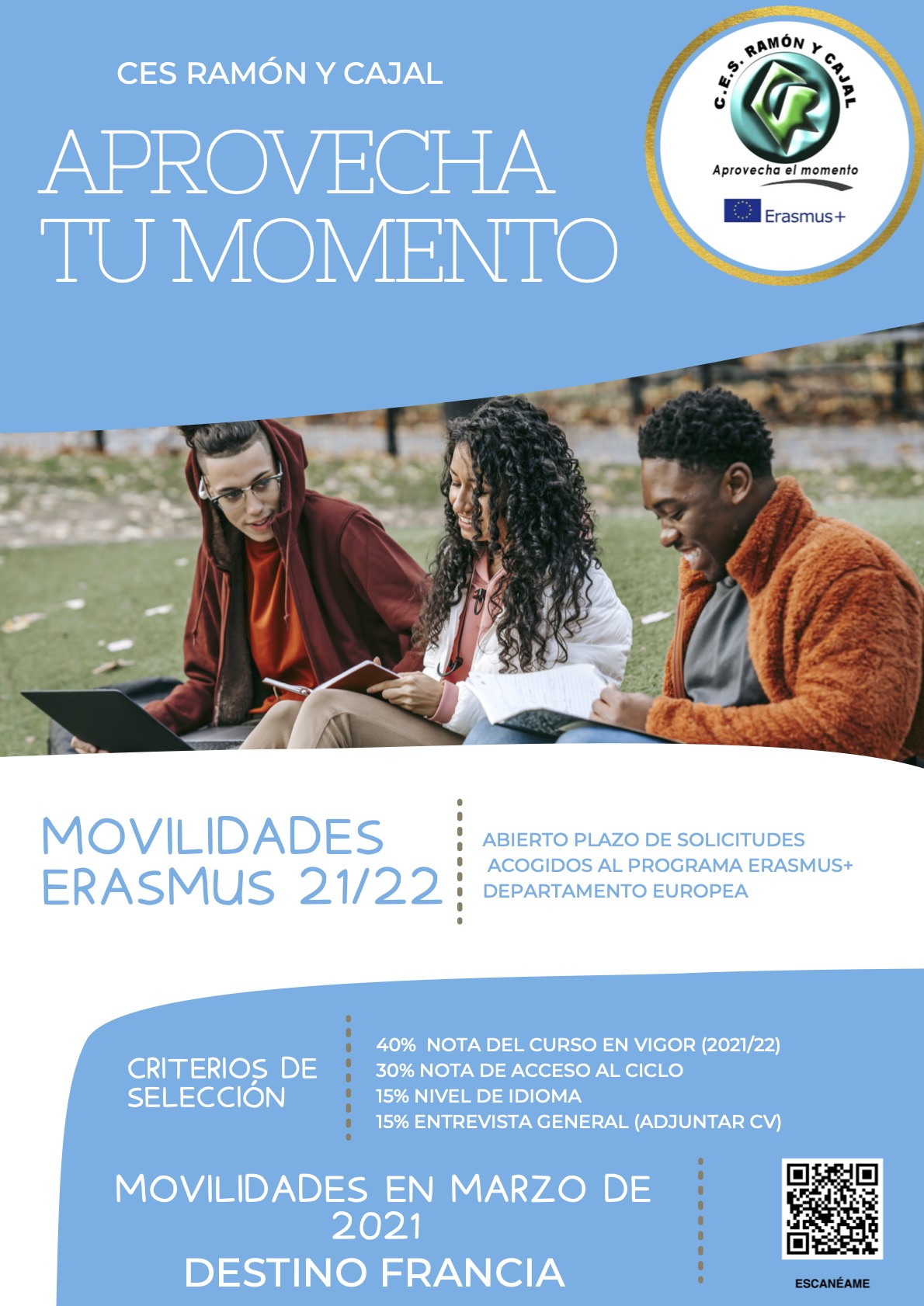 CES RAMÓN Y CAJAL

APROVECHA TU MOMENTO

C.E.S. RAMÓN Y CAJAL
Aprovecha el momento
Erasmus+

MOVILIDADES ERASMUS 21/22

ABIERTO PLAZO DE SOLICITUDES
ACOGIDOS AL PROGRAMA ERASMUS+
DEPARTAMENTO EUROPEA

CRITERIOS DE SELECCIÓN

40% NOTA DEL CURSO EN VIGOR (2021/22)
30% NOTA DE ACCESO AL CICLO
15% NIVEL DE IDIOMA
15% ENTREVISTA GENERAL (ADJUNTAR CV)

MOVILIDADES EN MARZO DE 2021
DESTINO FRANCIA

ESCANÉAME